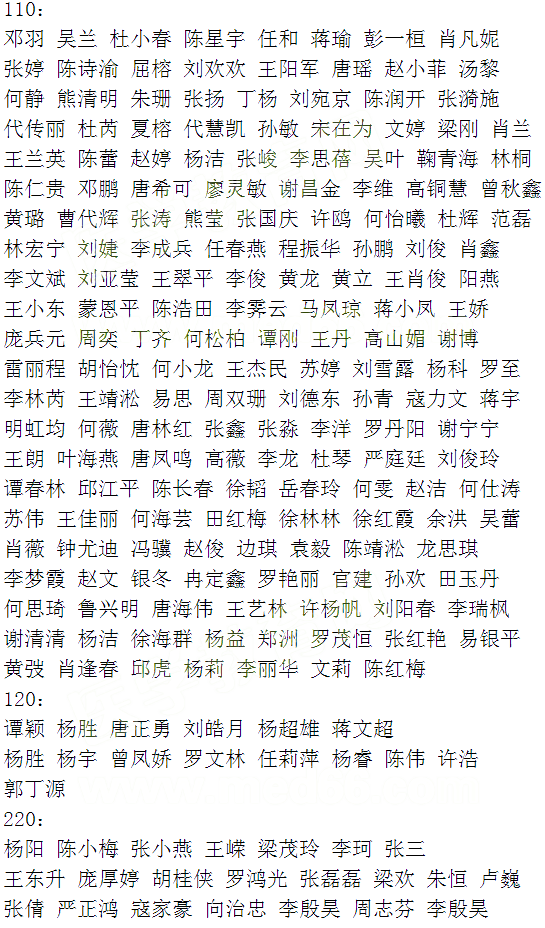 110：
邓羽 吴兰 杜小春 陈星宇 任和 蒋瑜 彭一桓 肖凡妮
张婷 陈诗渝 屈榕 刘欢欢 王阳军 唐瑶 赵小菲 汤黎
何静 熊清明 朱珊 张扬 丁杨 刘宛京 陈润开 张漪施
代传丽 杜芮 夏榕 代慧凯 孙敏 宋在为 文婷 梁刚 肖兰
王兰英 陈蕾 赵婷 杨洁 张峻 李思蓓 吴叶 鞠青海 林桐
陈仁贵 邓鹏 唐希可 廖灵敏 谢昌金 李维 高铜慧 曾秋鑫
黄璐 曹代辉 张涛 熊莹 张国庆 许鸥 何怡曦 杜辉 范磊
林宏宁 刘婕 李成兵 任春燕 程振华 孙鹏 刘俊 肖鑫
李文斌 刘亚莹 王翠平 李俊 黄龙 黄立 王肖俊 阳燕
王小东 蒙恩平 陈浩田 李霁云 马凤琼 蒋小凤 王娇
庞兵元 周奕 丁齐 何松柏 谭刚 王丹 高山媚 谢博
雷丽程 胡怡忱 何小龙 王杰民 苏婷 刘雪露 杨科 罗至
李林芮 王靖淞 易思 周双珊 刘德东 孙青 寇力文 蒋宇
明虹均 何薇 唐林红 张鑫 张淼 李洋 罗丹阳 谢宁宁
王朗 叶海燕 唐凤鸣 高薇 李龙 杜琴 严庭廷 刘俊玲
谭春林 邱江平 陈长春 徐韬 岳春玲 何雯 赵洁 何仕涛
苏伟 王佳丽 何海芸 田红梅 徐林林 徐红霞 余洪 吴蕾
肖薇 钟尤迪 冯骥 赵俊 边琪 袁毅 陈靖淞 龙思琪
李梦霞 赵文 银冬 冉定鑫 罗艳丽 官建 孙欢 田玉丹
何思琦 鲁兴明 唐海伟 王艺林 许杨帆 刘阳春 李瑞枫
谢清清 杨洁 徐海群 杨益 郑洲 罗茂恒 张红艳 易银平
黄弢 肖逢春 邱虎 杨莉 李丽华 文莉 陈红梅
120：
谭颖 杨胜 唐正勇 刘皓月 杨超雄 蒋文超
杨胜 杨宇 曾凤娇 罗文林 任莉萍 杨春 陈伟 许浩
郭丁源
220：
杨阳 陈小梅 张小燕 王嵘 梁茂玲 李珂 张三
王东升 庞厚婷 胡桂侠 罗鸿光 张磊磊 梁欢 朱恒 卢巍
张倩 严正鸿 寇家豪 向治忠 李殷昊 周志芬 李殷昊